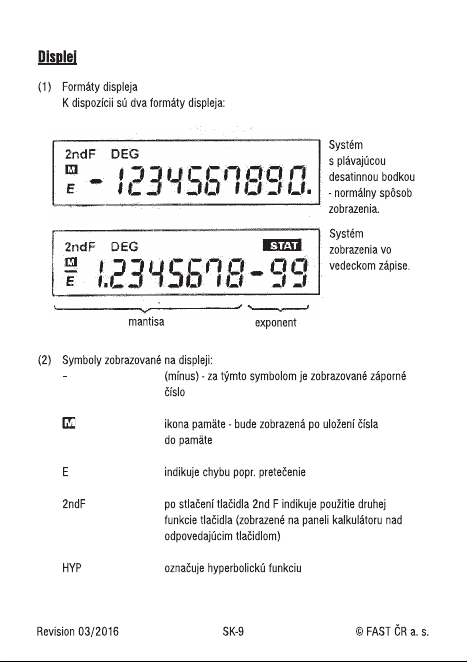 Displej

(1) Formáty displeja
K dispozícii sú dva formáty displeja:

2ndF DEG
M
E - 1234567890.

Systém s plávajúcou desatinnou bodkou - normálny spôsob zobrazenia.

2ndF DEG STAT
M
E 1.2345678 -99

Systém zobrazenia vo vedeckom zápise.

mantisa
exponent

(2) Symboly zobrazované na displeji:
- (mínus) - za týmto symbolom je zobrazované záporné číslo

M ikona pamäte - bude zobrazená po uložení čísla do pamäte

E indikuje chybu popr. pretečenie

2ndF po stlačení tlačidla 2nd F indikuje použitie druhej funkcie tlačidla (zobrazené na paneli kalkulátoru nad odpovedajúcim tlačidlom)

HYP označuje hyperbolickú funkciu

Revision 03/2016 SK-9 © FAST ČR a. s.